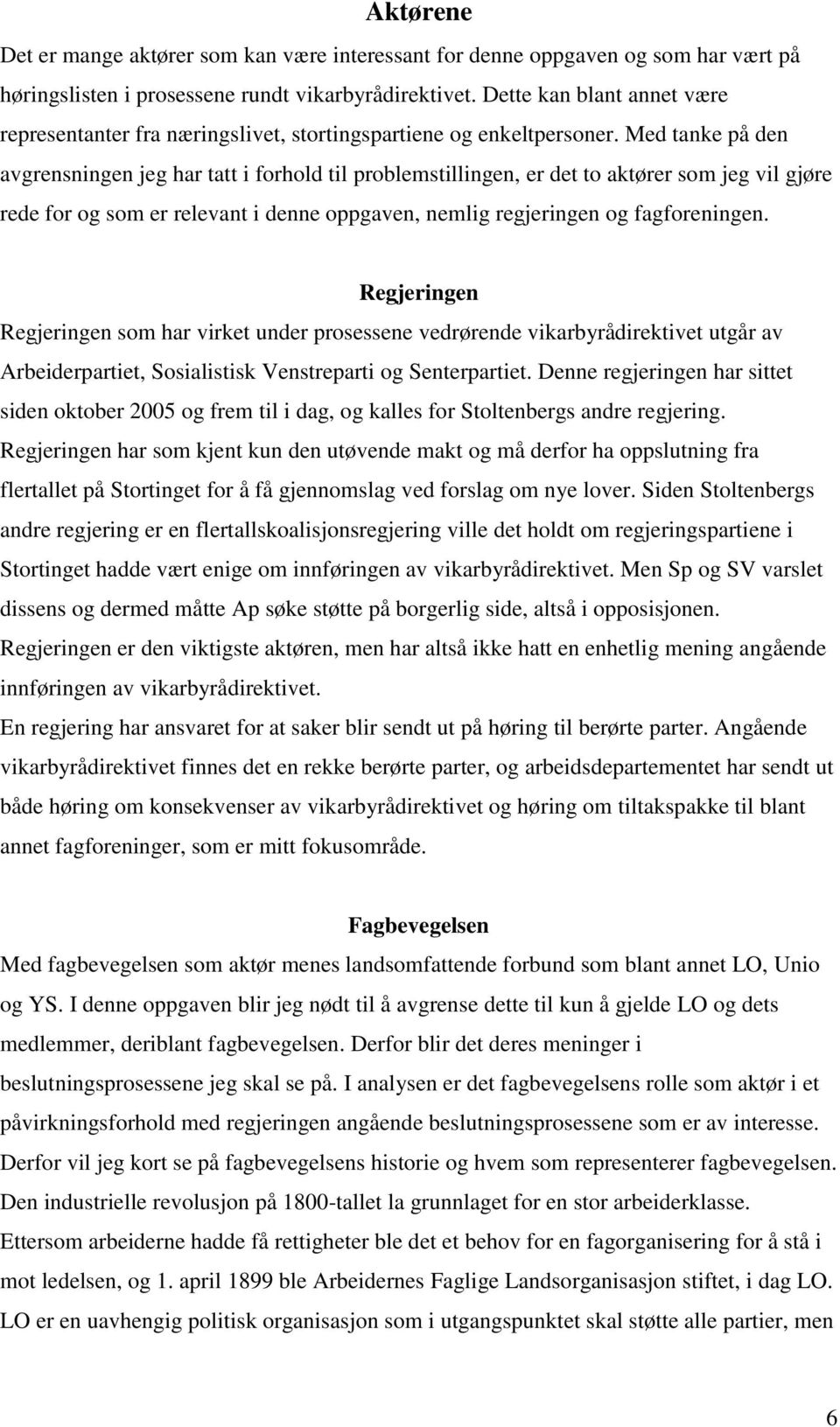 Aktørene

Det er mange aktører som kan være interessant for denne oppgaven og som har vært på høringslisten i prosessene rundt vikarbyrådirektivet. Dette kan blant annet være representanter fra næringslivet, stortingspartiene og enkeltpersoner. Med tanke på den avgrensningen jeg har tatt i forhold til problemstillingen, er det to aktører som jeg vil gjøre rede for og som er relevant i denne oppgaven, nemlig regjeringen og fagforeningen.

Regjeringen

Regjeringen som har virket under prosessene vedrørende vikarbyrådirektivet utgår av Arbeiderpartiet, Sosialistisk Venstreparti og Senterpartiet. Denne regjeringen har sittet siden oktober 2005 og frem til i dag, og kalles for Stoltenbergs andre regjering. Regjeringen har som kjent kun den utøvende makt og må derfor ha oppslutning fra flertallet på Stortinget for å få gjennomslag ved forslag om nye lover. Siden Stoltenbergs andre regjering er en flertallskoalisjonsregjering ville det holdt om regjeringspartiene i Stortinget hadde vært enige om innføringen av vikarbyrådirektivet. Men Sp og SV varslet dissens og dermed måtte Ap søke støtte på borgerlig side, altså i opposisjonen. Regjeringen er den viktigste aktøren, men har altså ikke hatt en enhetlig mening angående innføringen av vikarbyrådirektivet.

En regjering har ansvaret for at saker blir sendt ut på høring til berørte parter. Angående vikarbyrådirektivet finnes det en rekke berørte parter, og arbeidsdepartementet har sendt ut både høring om konsekvenser av vikarbyrådirektivet og høring om tiltakspakke til blant annet fagforeninger, som er mitt fokusområde.

Fagbevegelsen

Med fagbevegelsen som aktør menes landsomfattende forbund som blant annet LO, Unio og YS. I denne oppgaven blir jeg nødt til å avgrense dette til kun å gjelde LO og dets medlemmer, deriblant fagbevegelsen. Derfor blir det deres meninger i beslutningsprosessene jeg skal se på. I analysen er det fagbevegelsens rolle som aktør i et påvirkningsforhold med regjeringen angående beslutningsprosessene som er av interesse. Derfor vil jeg kort se på fagbevegelsens historie og hvem som representerer fagbevegelsen.

Den industrielle revolusjon på 1800-tallet la grunnlaget for en stor arbeiderklasse. Ettersom arbeiderne hadde få rettigheter ble det et behov for en fagorganisering for å stå i mot ledelsen, og 1. april 1899 ble Arbeidernes Faglige Landsorganisasjon stiftet, i dag LO. LO er en uavhengig politisk organisasjon som i utgangspunktet skal støtte alle partier, men

6